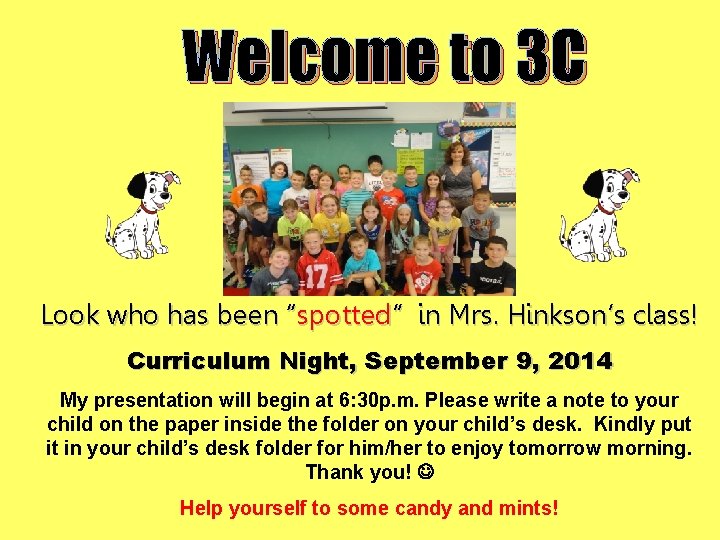 Welcome to 3C

Look who has been "spotted" in Mrs. Hinkson's class!

Curriculum Night, September 9, 2014

My presentation will begin at 6:30p.m. Please write a note to your child on the paper inside the folder on your child's desk. Kindly put it in your child's desk folder for him/her to enjoy tomorrow morning. Thank you! ☺

Help yourself to some candy and mints!